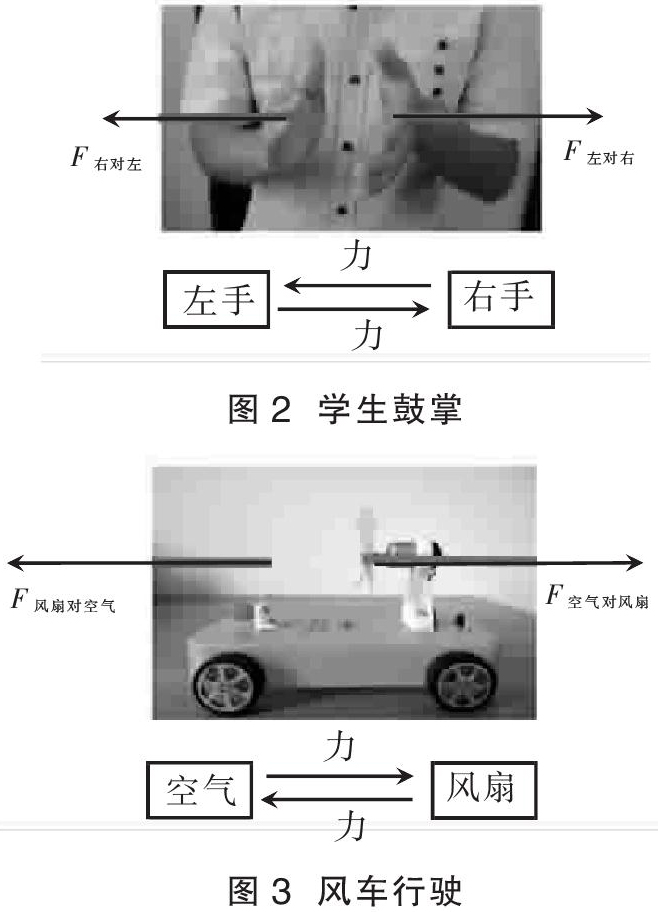 $F_{右对左}$

$F_{左对右}$

力

左手

右手

力

图 2 学生鼓掌

$F_{风扇对空气}$

$F_{空气对风扇}$

力

空气

风扇

力

图 3 风车行驶